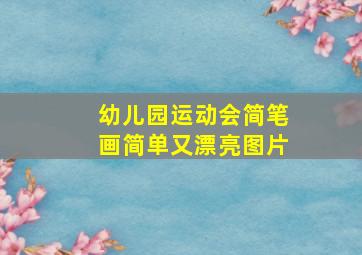 幼儿园运动会简笔画简单又漂亮图片